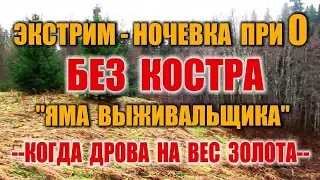 ЭКСТРИМ - НОЧЕВКА ПРИ 0

БЕЗ КОСТРА

"ЯМА ВЫЖИВАЛЬЩИКА"

--КОГДА ДРОВА НА ВЕС ЗОЛОТА--